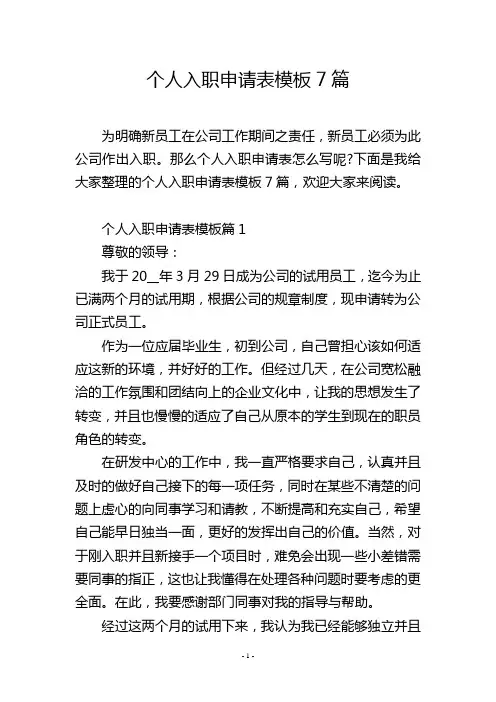 个人入职申请表模板 7 篇

为明确新员工在公司工作期间之责任，新员工必须为此公司作出入职。那么个人入职申请表怎么写呢?下面是我给大家整理的个人入职申请表模板 7 篇，欢迎大家来阅读。

个人入职申请表模板篇 1

尊敬的领导：

我于 20__年 3 月 29 日成为公司的试用员工，迄今为止已满两个月的试用期，根据公司的规章制度，现申请转为公司正式员工。

作为一位应届毕业生，初到公司，自己曾担心该如何适应这新的环境，并好好的工作。但经过几天，在公司宽松融洽的工作氛围和团结向上的企业文化中，让我的思想发生了转变，并且也慢慢的适应了自己从原本的学生到现在的职员角色的转变。

在研发中心的工作中，我一直严格要求自己，认真并且及时的做好自己接下的每一项任务，同时在某些不清楚的问题上虚心的向同事学习和请教，不断提高和充实自己，希望自己能早日独当一面，更好的发挥出自己的价值。当然，对于刚入职并且新接手一个项目时，难免会出现一些小差错需要同事的指正，这也让我懂得在处理各种问题时要考虑的更全面。在此，我要感谢部门同事对我的指导与帮助。

经过这两个月的试用下来，我认为我已经能够独立并且

- 1 -